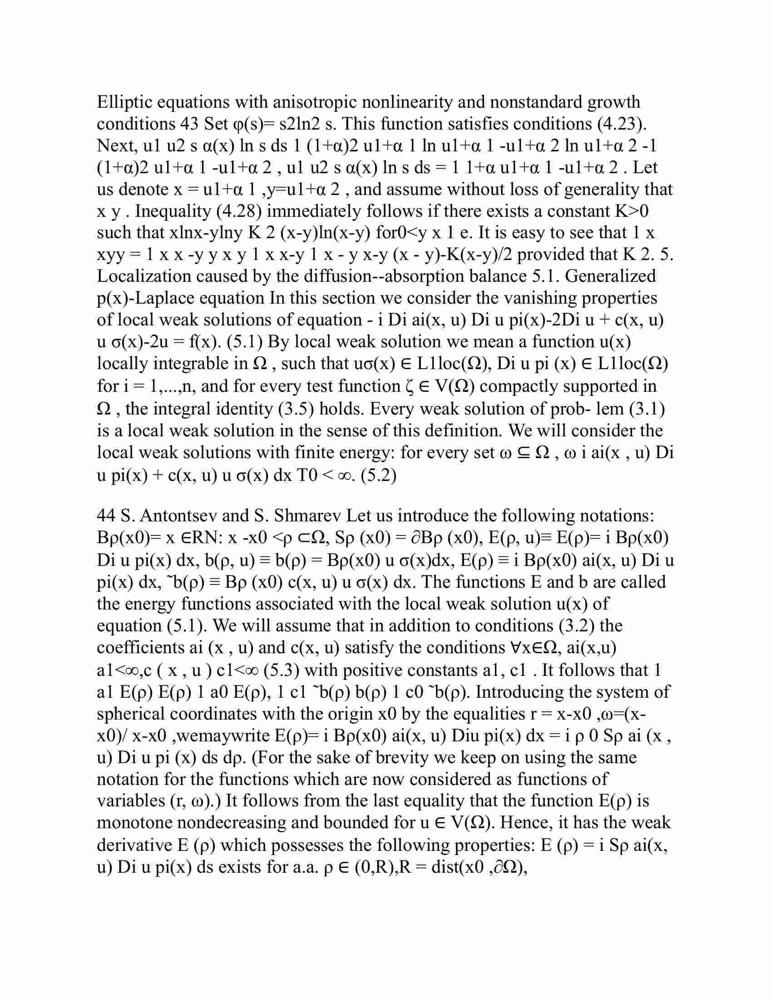 Elliptic equations with anisotropic nonlinearity and nonstandard growth conditions 43 Set φ(s)= s2ln2 s. This function satisfies conditions (4.23). Next, u1 u2 s α(x) ln s ds 1 (1+α)2 u1+α 1 ln u1+α 1 -u1+α 2 ln u1+α 2 -1 (1+α)2 u1+α 1 -u1+α 2 , u1 u2 s α(x) ln s ds = 1 1+α u1+α 1 -u1+α 2 . Let us denote x = u1+α 1 ,y=u1+α 2 , and assume without loss of generality that x y . Inequality (4.28) immediately follows if there exists a constant K>0 such that xlnx-ylny K 2 (x-y)ln(x-y) for0<y x 1 e. It is easy to see that 1 x xyy = 1 x x -y y x y 1 x x-y 1 x - y x-y (x - y)-K(x-y)/2 provided that K 2. 5. Localization caused by the diffusion--absorption balance 5.1. Generalized p(x)-Laplace equation In this section we consider the vanishing properties of local weak solutions of equation - i Di ai(x, u) Di u pi(x)-2Di u + c(x, u) u σ(x)-2u = f(x). (5.1) By local weak solution we mean a function u(x) locally integrable in Ω , such that uσ(x) ∈ L1loc(Ω), Di u pi (x) ∈ L1loc(Ω) for i = 1,...,n, and for every test function ζ ∈ V(Ω) compactly supported in Ω , the integral identity (3.5) holds. Every weak solution of prob- lem (3.1) is a local weak solution in the sense of this definition. We will consider the local weak solutions with finite energy: for every set ω ⊆ Ω , ω i ai(x , u) Di u pi(x) + c(x, u) u σ(x) dx T0 < ∞. (5.2)

44 S. Antontsev and S. Shmarev Let us introduce the following notations: Bρ(x0)= x ∈RN: x -x0 <ρ ⊂Ω, Sρ (x0) = ∂Bρ (x0), E(ρ, u)≡ E(ρ)= i Bρ(x0) Di u pi(x) dx, b(ρ, u) ≡ b(ρ) = Bρ(x0) u σ(x)dx, E(ρ) ≡ i Bρ(x0) ai(x, u) Di u pi(x) dx, ˜b(ρ) ≡ Bρ (x0) c(x, u) u σ(x) dx. The functions E and b are called the energy functions associated with the local weak solution u(x) of equation (5.1). We will assume that in addition to conditions (3.2) the coefficients ai (x , u) and c(x, u) satisfy the conditions ∀x∈Ω, ai(x,u) a1<∞,c ( x , u ) c1<∞ (5.3) with positive constants a1, c1 . It follows that 1 a1 E(ρ) E(ρ) 1 a0 E(ρ), 1 c1 ˜b(ρ) b(ρ) 1 c0 ˜b(ρ). Introducing the system of spherical coordinates with the origin x0 by the equalities r = x-x0 ,ω=(x-x0)/ x-x0 ,wemaywrite E(ρ)= i Bρ(x0) ai(x, u) Diu pi(x) dx = i ρ 0 Sρ ai (x , u) Di u pi (x) ds dρ. (For the sake of brevity we keep on using the same notation for the functions which are now considered as functions of variables (r, ω).) It follows from the last equality that the function E(ρ) is monotone nondecreasing and bounded for u ∈ V(Ω). Hence, it has the weak derivative E (ρ) which possesses the following properties: E (ρ) = i Sρ ai(x, u) Di u pi(x) ds exists for a.a. ρ ∈ (0,R),R = dist(x0 ,∂Ω),